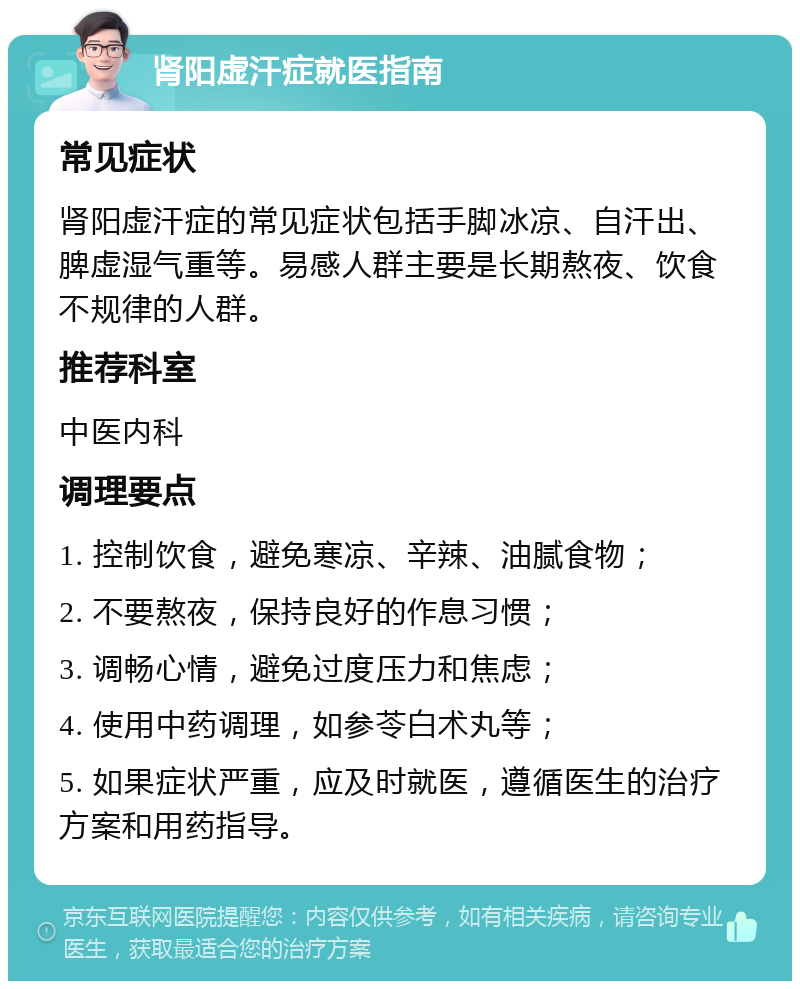 肾阳虚汗症就医指南

常见症状

肾阳虚汗症的常见症状包括手脚冰凉、自汗出、脾虚湿气重等。易感人群主要是长期熬夜、饮食不规律的人群。

推荐科室

中医内科

调理要点

1. 控制饮食，避免寒凉、辛辣、油腻食物；

2. 不要熬夜，保持良好的作息习惯；

3. 调畅心情，避免过度压力和焦虑；

4. 使用中药调理，如参苓白术丸等；

5. 如果症状严重，应及时就医，遵循医生的治疗方案和用药指导。

京东互联网医院提醒您：内容仅供参考，如有相关疾病，请咨询专业医生，获取最适合您的治疗方案